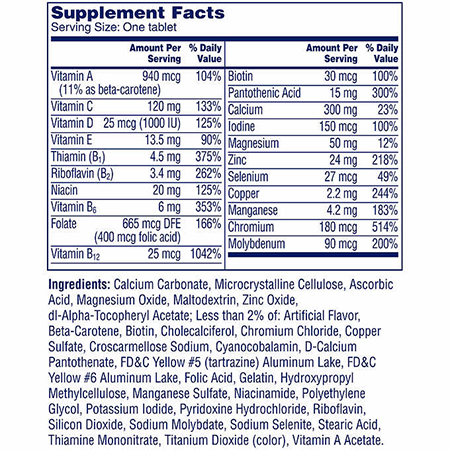 Supplement Facts
Serving Size: One tablet

| | Amount Per Serving | % Daily Value |
|---|---|---|
| Vitamin A (11% as beta-carotene) | 940 mcg | 104% |
| Vitamin C | 120 mg | 133% |
| Vitamin D | 25 mcg (1000 IU) | 125% |
| Vitamin E | 13.5 mg | 90% |
| Thiamin ($B_1$) | 4.5 mg | 375% |
| Riboflavin ($B_2$) | 3.4 mg | 262% |
| Niacin | 20 mg | 125% |
| Vitamin $B_6$ | 6 mg | 353% |
| Folate | 665 mcg DFE (400 mcg folic acid) | 166% |
| Vitamin $B_{12}$ | 25 mcg | 1042% |

| | Amount Per Serving | % Daily Value |
|---|---|---|
| Biotin | 30 mcg | 100% |
| Pantothenic Acid | 15 mg | 300% |
| Calcium | 300 mg | 23% |
| Iodine | 150 mcg | 100% |
| Magnesium | 50 mg | 12% |
| Zinc | 24 mg | 218% |
| Selenium | 27 mcg | 49% |
| Copper | 2.2 mg | 244% |
| Manganese | 4.2 mg | 183% |
| Chromium | 180 mcg | 514% |
| Molybdenum | 90 mcg | 200% |

Ingredients: Calcium Carbonate, Microcrystalline Cellulose, Ascorbic Acid, Magnesium Oxide, Maltodextrin, Zinc Oxide, dl-Alpha-Tocopheryl Acetate; Less than 2% of: Artificial Flavor, Beta-Carotene, Biotin, Cholecalciferol, Chromium Chloride, Copper Sulfate, Croscarmellose Sodium, Cyanocobalamin, D-Calcium Pantothenate, FD&C Yellow #5 (tartrazine) Aluminum Lake, FD&C Yellow #6 Aluminum Lake, Folic Acid, Gelatin, Hydroxypropyl Methylcellulose, Manganese Sulfate, Niacinamide, Polyethylene Glycol, Potassium Iodide, Pyridoxine Hydrochloride, Riboflavin, Silicon Dioxide, Sodium Molybdate, Sodium Selenite, Stearic Acid, Thiamine Mononitrate, Titanium Dioxide (color), Vitamin A Acetate.